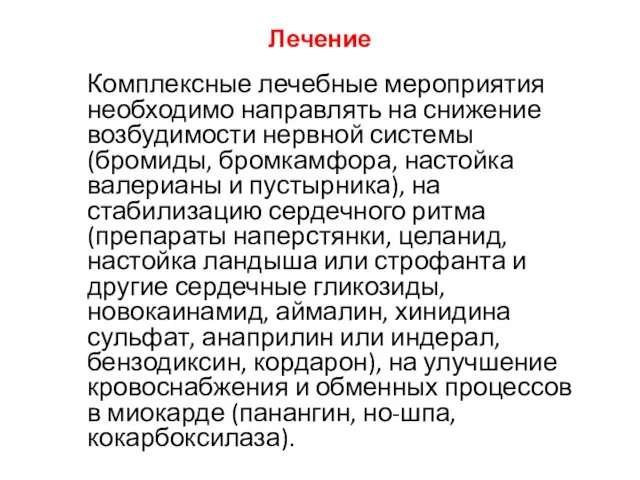 Лечение

Комплексные лечебные мероприятия необходимо направлять на снижение возбудимости нервной системы (бромиды, бромкамфора, настойка валерианы и пустырника), на стабилизацию сердечного ритма (препараты наперстянки, целанид, настойка ландыша или строфанта и другие сердечные гликозиды, новокаинамид, аймалин, хинидина сульфат, анаприлин или индерал, бензодиксин, кордарон), на улучшение кровоснабжения и обменных процессов в миокарде (панангин, но-шпа, кокарбоксилаза).